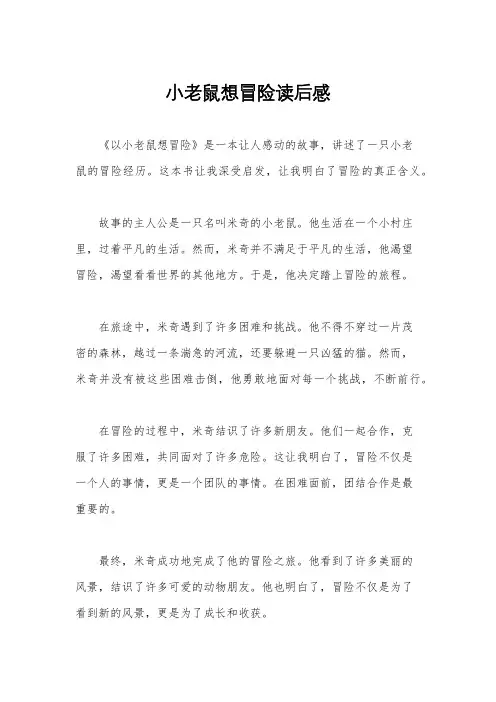 小老鼠想冒险读后感

《以小老鼠想冒险》是一本让人感动的故事，讲述了一只小老鼠的冒险经历。这本书让我深受启发，让我明白了冒险的真正含义。

故事的主人公是一只名叫米奇的小老鼠。他生活在一个小村庄里，过着平凡的生活。然而，米奇并不满足于平凡的生活，他渴望冒险，渴望看看世界的其他地方。于是，他决定踏上冒险的旅程。

在旅途中，米奇遇到了许多困难和挑战。他不得不穿过一片茂密的森林，越过一条湍急的河流，还要躲避一只凶猛的猫。然而，米奇并没有被这些困难击倒，他勇敢地面对每一个挑战，不断前行。

在冒险的过程中，米奇结识了许多新朋友。他们一起合作，克服了许多困难，共同面对了许多危险。这让我明白了，冒险不仅是一个人的事情，更是一个团队的事情。在困难面前，团结合作是最重要的。

最终，米奇成功地完成了他的冒险之旅。他看到了许多美丽的风景，结识了许多可爱的动物朋友。他也明白了，冒险不仅是为了看到新的风景，更是为了成长和收获。